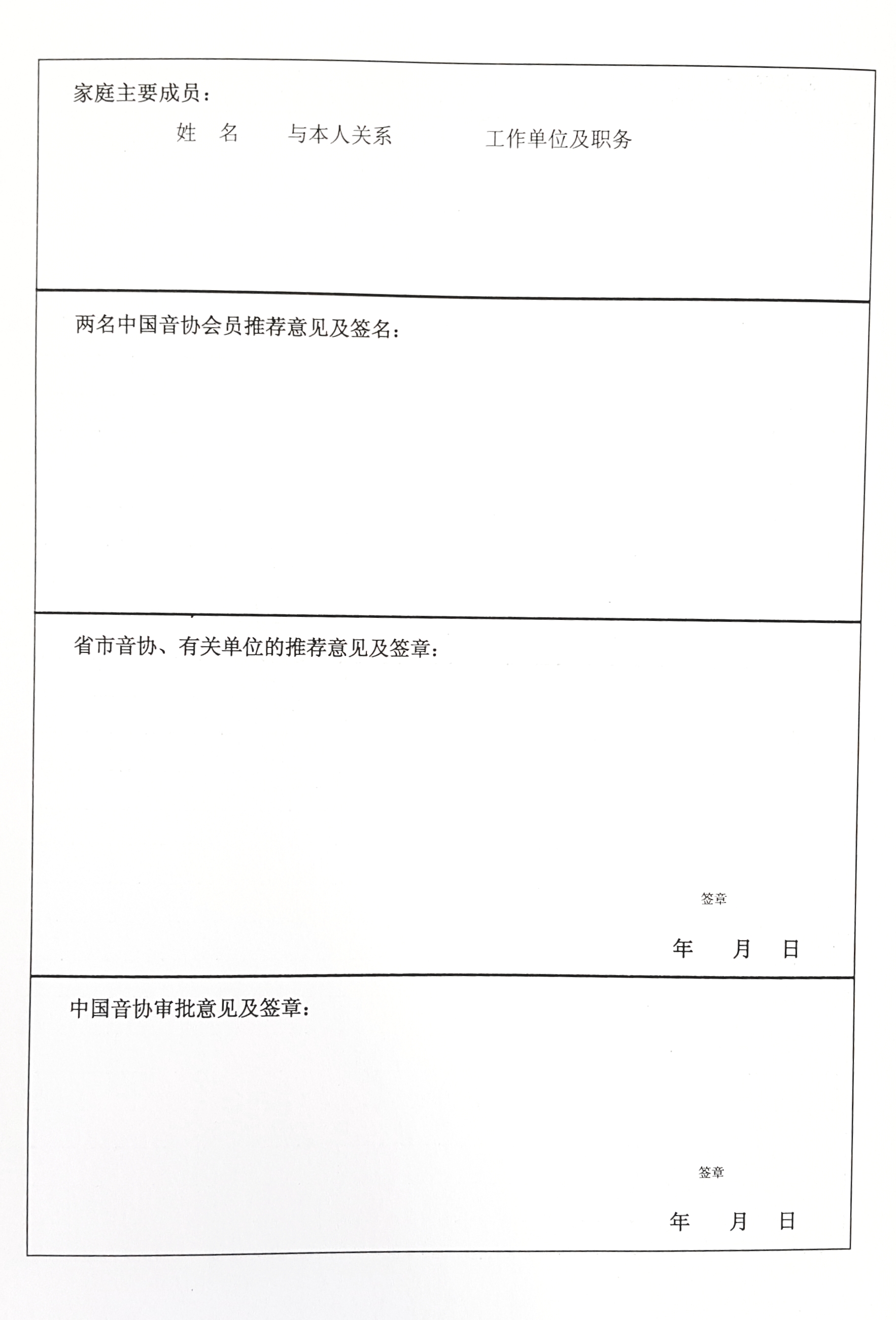 家庭主要成员：

姓　名　　与本人关系　　工作单位及职务

两名中国音协会员推荐意见及签名：

省市音协、有关单位的推荐意见及签章：

签章

年　月　日

中国音协审批意见及签章：

签章

年　月　日